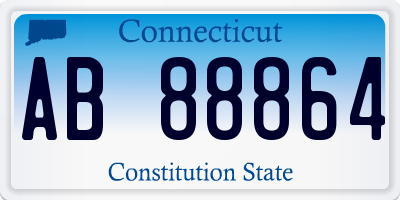 Connecticut

AB 88864

Constitution State